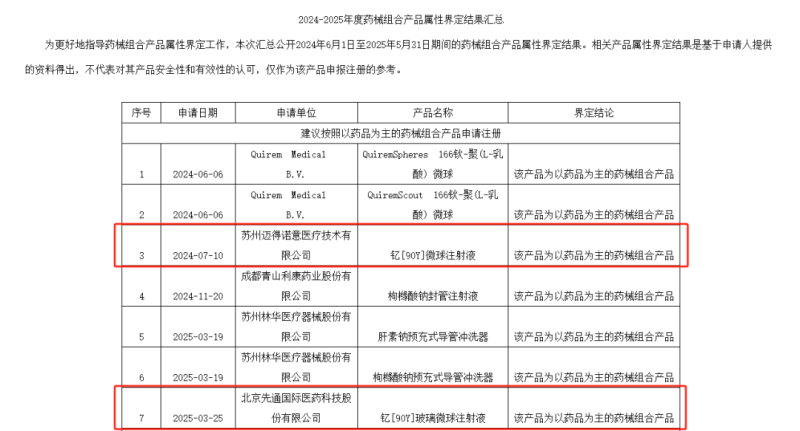 2024-2025年度药械组合产品属性界定结果汇总

为更好地指导药械组合产品属性界定工作，本次汇总公开2024年6月1日至2025年5月31日期间的药械组合产品属性界定结果。相关产品属性界定结果是基于申请人提供的资料得出，不代表对其产品安全性和有效性的认可，仅作为该产品申报注册的参考。

| 序号 | 申请日期 | 申请单位 | 产品名称 | 界定结论 |
|---|---|---|---|---|
| 建议按照以药品为主的药械组合产品申请注册 | | | | |
| 1 | 2024-06-06 | Quirem Medical B.V. | QuiremSpheres 166钬-聚(L-乳酸)微球 | 该产品为以药品为主的药械组合产品 |
| 2 | 2024-06-06 | Quirem Medical B.V. | QuiremScout 166钬-聚(L-乳酸)微球 | 该产品为以药品为主的药械组合产品 |
| 3 | 2024-07-10 | 苏州迈得诺意医疗技术有限公司 | 钇[90Y]微球注射液 | 该产品为以药品为主的药械组合产品 |
| 4 | 2024-11-20 | 成都青山利康药业股份有限公司 | 枸橼酸钠封管注射液 | 该产品为以药品为主的药械组合产品 |
| 5 | 2025-03-19 | 苏州林华医疗器械股份有限公司 | 肝素钠预充式导管冲洗器 | 该产品为以药品为主的药械组合产品 |
| 6 | 2025-03-19 | 苏州林华医疗器械股份有限公司 | 枸橼酸钠预充式导管冲洗器 | 该产品为以药品为主的药械组合产品 |
| 7 | 2025-03-25 | 北京先通国际医药科技股份有限公司 | 钇[90Y]玻璃微球注射液 | 该产品为以药品为主的药械组合产品 |